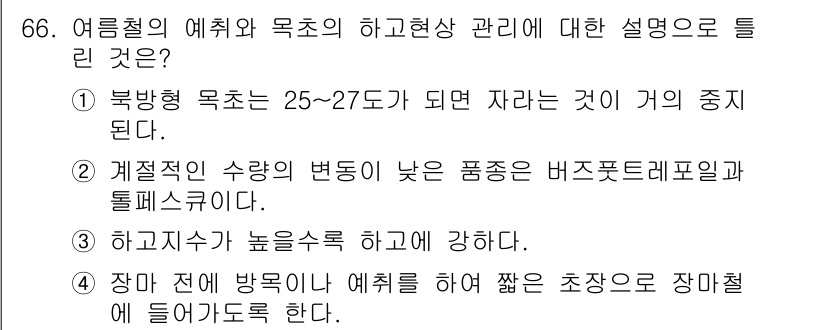 66. 여름철의 예취와 목초의 하고현상 관리에 대한 설명으로 틀린 것은?

① 북방형 목초는 25~27도가 되면 자라는 것이 거의 중지된다.

② 계절적인 수량의 변동이 낮은 품종은 버즈풋트레포일과 톨페스큐이다.

③ 하고지수가 높을수록 하고에 강하다.

④ 장마 전에 방목이나 예취를 하여 짧은 초장으로 장마철에 들어가도록 한다.